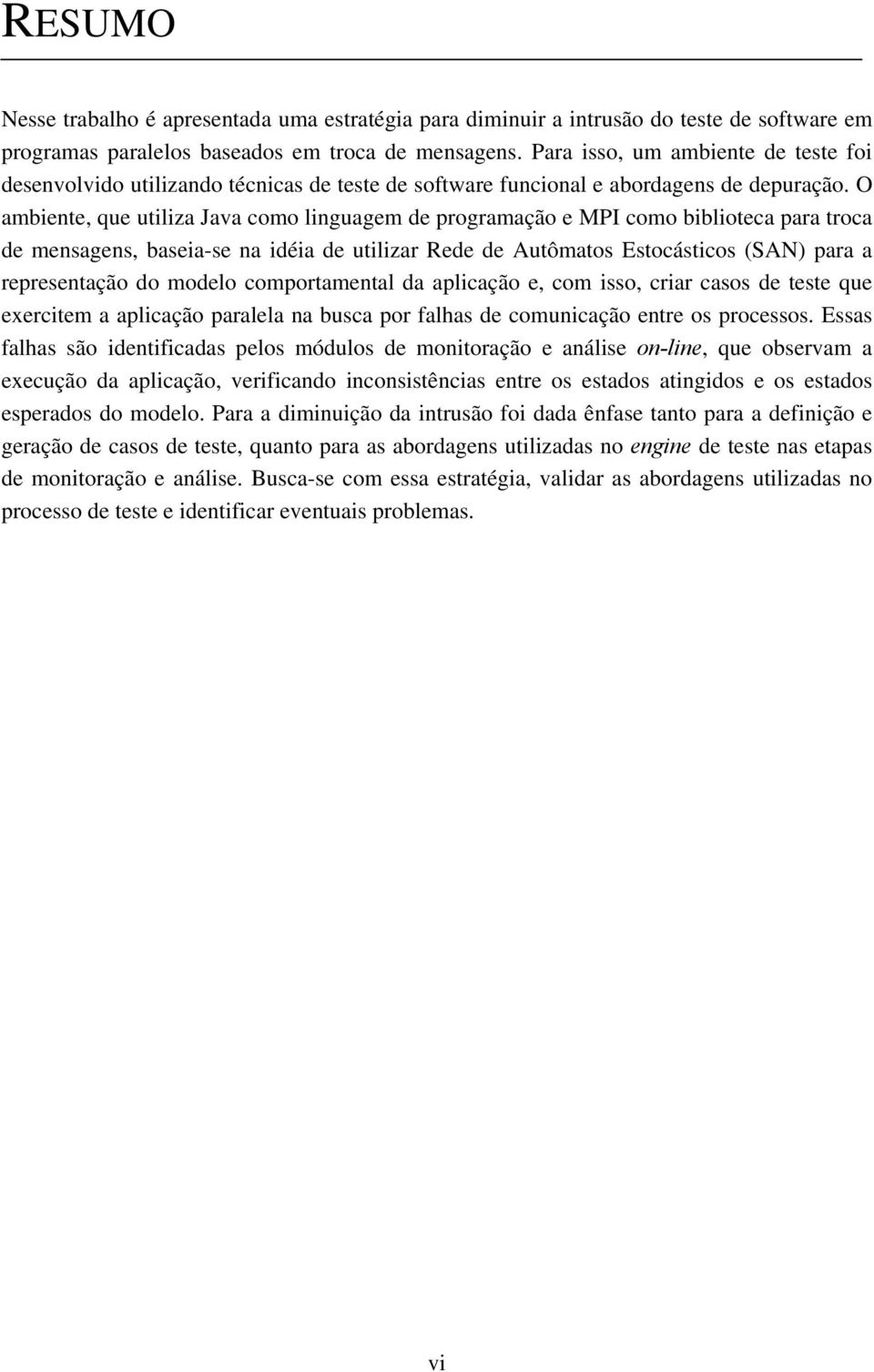 RESUMO

Nesse trabalho é apresentada uma estratégia para diminuir a intrusão do teste de software em programas paralelos baseados em troca de mensagens. Para isso, um ambiente de teste foi desenvolvido utilizando técnicas de teste de software funcional e abordagens de depuração. O ambiente, que utiliza Java como linguagem de programação e MPI como biblioteca para troca de mensagens, baseia-se na idéia de utilizar Rede de Autômatos Estocásticos (SAN) para a representação do modelo comportamental da aplicação e, com isso, criar casos de teste que exercitem a aplicação paralela na busca por falhas de comunicação entre os processos. Essas falhas são identificadas pelos módulos de monitoração e análise on-line, que observam a execução da aplicação, verificando inconsistências entre os estados atingidos e os estados esperados do modelo. Para a diminuição da intrusão foi dada ênfase tanto para a definição e geração de casos de teste, quanto para as abordagens utilizadas no engine de teste nas etapas de monitoração e análise. Busca-se com essa estratégia, validar as abordagens utilizadas no processo de teste e identificar eventuais problemas.

vi